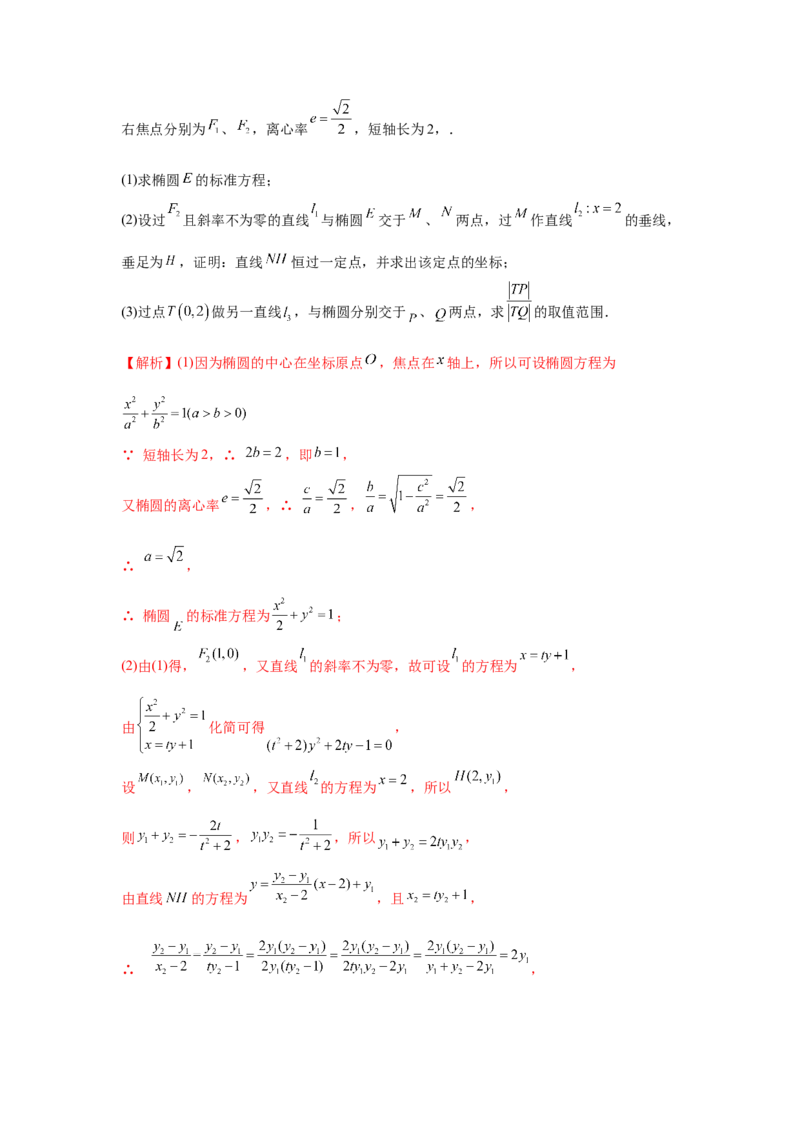 右焦点分别为$F_1$、$F_2$，离心率$e=\frac{\sqrt{2}}{2}$，短轴长为2，.

(1)求椭圆$E$的标准方程；

(2)设过$F_2$且斜率不为零的直线$l_1$与椭圆$E$交于$M$、$N$两点，过$M$作直线$l_2:x=2$的垂线，垂足为$H$，证明：直线$NH$恒过一定点，并求出该定点的坐标；

(3)过点$T(0,2)$做另一直线$l_3$，与椭圆分别交于$P$、$Q$两点，求$\frac{|TP|}{|TQ|}$的取值范围.

【解析】(1)因为椭圆的中心在坐标原点$O$，焦点在$x$轴上，所以可设椭圆方程为

$\frac{x^2}{a^2}+\frac{y^2}{b^2}=1(a>b>0)$

∵ 短轴长为2，∴ $2b=2$，即$b=1$，

又椭圆的离心率$e=\frac{\sqrt{2}}{2}$，∴ $\frac{c}{a}=\frac{\sqrt{2}}{2}$，$\frac{b}{a}=\sqrt{1-\frac{c^2}{a^2}}=\frac{\sqrt{2}}{2}$，

∴ $a=\sqrt{2}$，

∴ 椭圆$E$的标准方程为$\frac{x^2}{2}+y^2=1$；

(2)由(1)得，$F_2(1,0)$，又直线$l_1$的斜率不为零，故可设$l_1$的方程为$x=ty+1$，

由$\begin{cases}\frac{x^2}{2}+y^2=1\\x=ty+1\end{cases}$化简可得$(t^2+2)y^2+2ty-1=0$，

设$M(x_1,y_1)$，$N(x_2,y_2)$，又直线$l_2$的方程为$x=2$，所以$H(2,y_1)$，

则$y_1+y_2=-\frac{2t}{t^2+2}$，$y_1y_2=-\frac{1}{t^2+2}$，所以$y_1+y_2=2ty_1y_2$，

由直线$NH$的方程为$y=\frac{y_2-y_1}{x_2-2}(x-2)+y_1$，且$x_2=ty_2+1$，

∴ $\frac{y_2-y_1}{x_2-2}=\frac{y_2-y_1}{ty_2-1}=\frac{2y_1(y_2-y_1)}{2y_1(ty_2-1)}=\frac{2y_1(y_2-y_1)}{2ty_1y_2-2y_1}=\frac{2y_1(y_2-y_1)}{y_1+y_2-2y_1}=2y_1$，